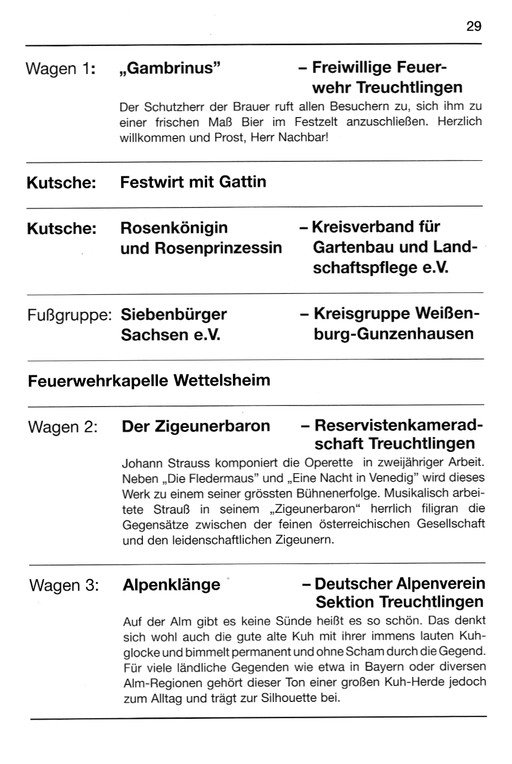 29

Wagen 1: „Gambrinus" – Freiwillige Feuerwehr Treuchtlingen

Der Schutzherr der Brauer ruft allen Besuchern zu, sich ihm zu einer frischen Maß Bier im Festzelt anzuschließen. Herzlich willkommen und Prost, Herr Nachbar!

Kutsche: Festwirt mit Gattin

Kutsche: Rosenkönigin und Rosenprinzessin – Kreisverband für Gartenbau und Landschaftspflege e.V.

Fußgruppe: Siebenbürger Sachsen e.V. – Kreisgruppe Weißenburg-Gunzenhausen

Feuerwehrkapelle Wettelsheim

Wagen 2: Der Zigeunerbaron – Reservistenkameradschaft Treuchtlingen

Johann Strauss komponiert die Operette in zweijähriger Arbeit. Neben „Die Fledermaus" und „Eine Nacht in Venedig" wird dieses Werk zu einem seiner grössten Bühnenerfolge. Musikalisch arbeitete Strauß in seinem „Zigeunerbaron" herrlich filigran die Gegensätze zwischen der feinen österreichischen Gesellschaft und den leidenschaftlichen Zigeunern.

Wagen 3: Alpenklänge – Deutscher Alpenverein Sektion Treuchtlingen

Auf der Alm gibt es keine Sünde heißt es so schön. Das denkt sich wohl auch die gute alte Kuh mit ihrer immens lauten Kuhglocke und bimmelt permanent und ohne Scham durch die Gegend. Für viele ländliche Gegenden wie etwa in Bayern oder diversen Alm-Regionen gehört dieser Ton einer großen Kuh-Herde jedoch zum Alltag und trägt zur Silhouette bei.